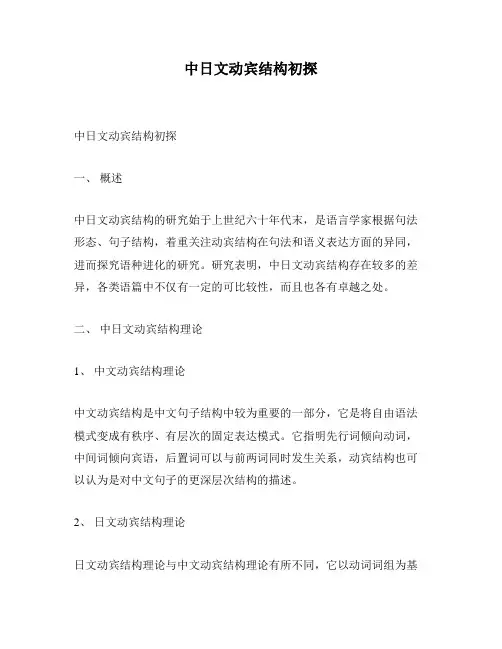 中日文动宾结构初探

中日文动宾结构初探

一、 概述

中日文动宾结构的研究始于上世纪六十年代末，是语言学家根据句法形态、句子结构，着重关注动宾结构在句法和语义表达方面的异同，进而探究语种进化的研究。研究表明，中日文动宾结构存在较多的差异，各类语篇中不仅有一定的可比较性，而且也各有卓越之处。

二、 中日文动宾结构理论

1、 中文动宾结构理论

中文动宾结构是中文句子结构中较为重要的一部分，它是将自由语法模式变成有秩序、有层次的固定表达模式。它指明先行词倾向动词，中间词倾向宾语，后置词可以与前两词同时发生关系，动宾结构也可以认为是对中文句子的更深层次结构的描述。

2、 日文动宾结构理论

日文动宾结构理论与中文动宾结构理论有所不同，它以动词词组为基